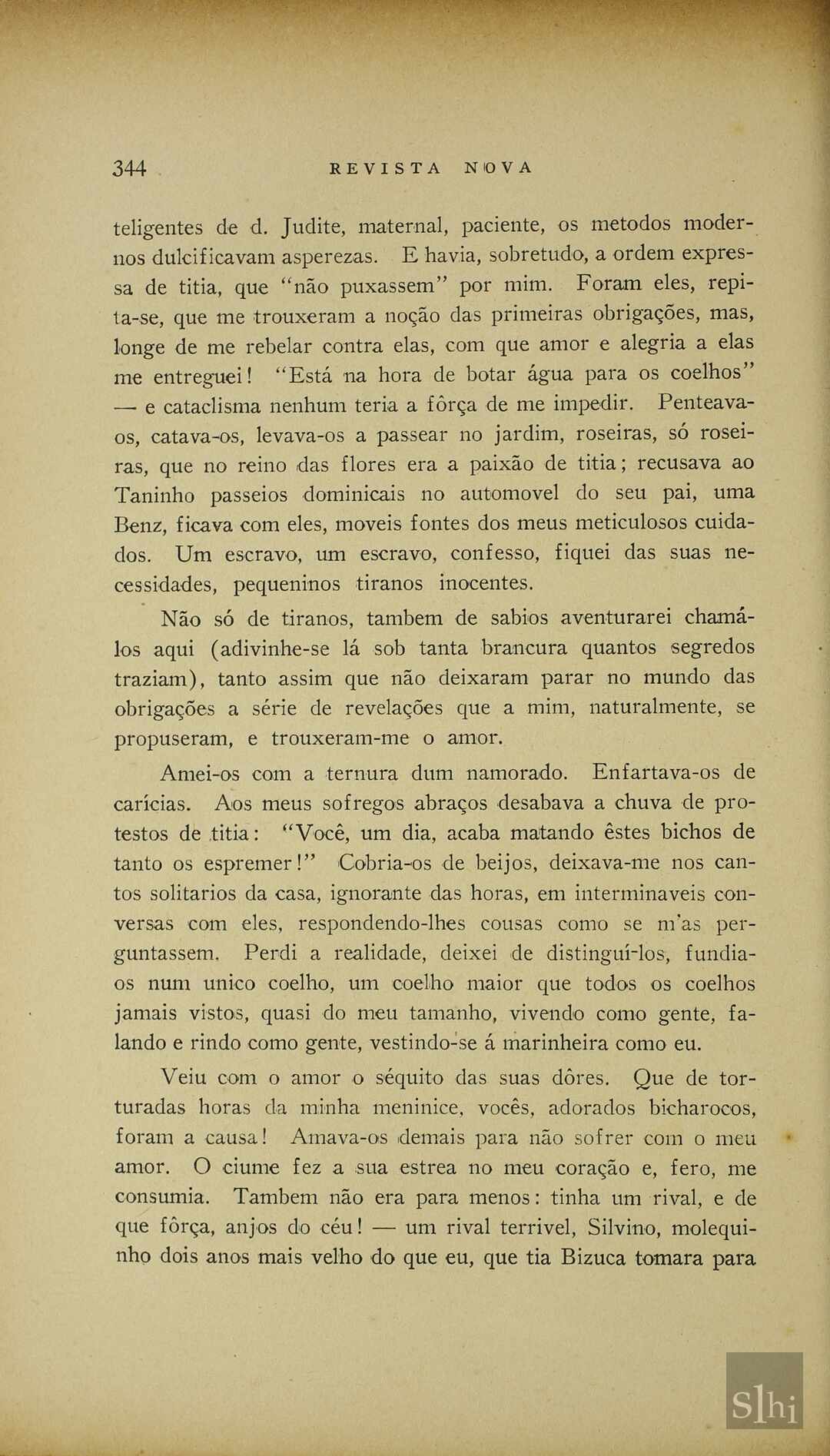 344 REVISTA NOVA

teligentes de d. Judite, maternal, paciente, os metodos modernos dulcificavam asperezas. E havia, sobretudo, a ordem expressa de titia, que "não puxassem" por mim. Foram eles, repita-se, que me trouxeram a noção das primeiras obrigações, mas, longe de me rebelar contra elas, com que amor e alegria a elas me entreguei! "Está na hora de botar água para os coelhos" — e cataclisma nenhum teria a fôrça de me impedir. Penteava-os, catava-os, levava-os a passear no jardim, roseiras, só roseiras, que no reino das flores era a paixão de titia; recusava ao Taninho passeios dominicais no automovel do seu pai, uma Benz, ficava com eles, moveis fontes dos meus meticulosos cuidados. Um escravo, um escravo, confesso, fiquei das suas necessidades, pequeninos tiranos inocentes.

Não só de tiranos, tambem de sabios aventurarei chamá-los aqui (adivinhe-se lá sob tanta brancura quantos segredos traziam), tanto assim que não deixaram parar no mundo das obrigações a série de revelações que a mim, naturalmente, se propuseram, e trouxeram-me o amor.

Amei-os com a ternura dum namorado. Enfartava-os de carícias. Aos meus sofregos abraços desabava a chuva de protestos de titia: "Você, um dia, acaba matando êstes bichos de tanto os espremer!" Cobria-os de beijos, deixava-me nos cantos solitarios da casa, ignorante das horas, em interminaveis conversas com eles, respondendo-lhes cousas como se m'as perguntassem. Perdi a realidade, deixei de distinguí-los, fundia-os num unico coelho, um coelho maior que todos os coelhos jamais vistos, quasi do meu tamanho, vivendo como gente, falando e rindo como gente, vestindo-se á marinheira como eu.

Veiu com o amor o séquito das suas dôres. Que de torturadas horas da minha meninice, vocês, adorados bicharocos, foram a causa! Amava-os demais para não sofrer com o meu amor. O ciume fez a sua estrea no meu coração e, fero, me consumia. Tambem não era para menos: tinha um rival, e de que fôrça, anjos do céu! — um rival terrivel, Silvino, molequinho dois anos mais velho do que eu, que tia Bizuca tomara para

Slhi